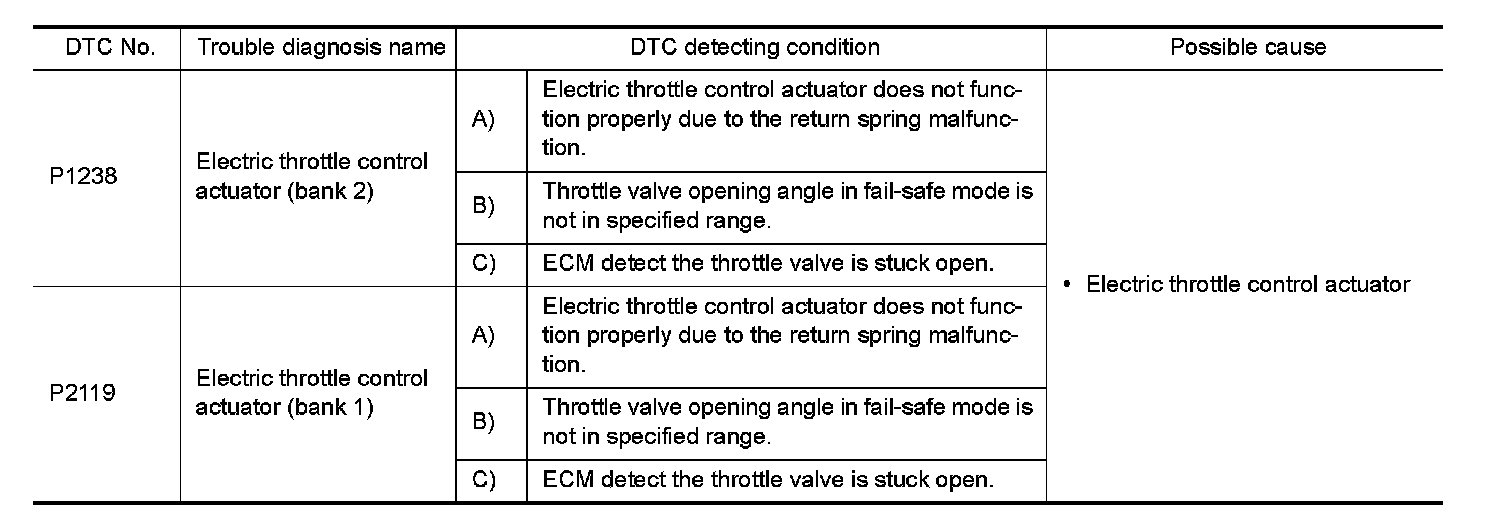 | DTC No. | Trouble diagnosis name | DTC detecting condition | | Possible cause |
|---|---|---|---|---|
| P1238 | Electric throttle control actuator (bank 2) | A) | Electric throttle control actuator does not function properly due to the return spring malfunction. | • Electric throttle control actuator |
| | | B) | Throttle valve opening angle in fail-safe mode is not in specified range. | |
| | | C) | ECM detect the throttle valve is stuck open. | |
| P2119 | Electric throttle control actuator (bank 1) | A) | Electric throttle control actuator does not function properly due to the return spring malfunction. | |
| | | B) | Throttle valve opening angle in fail-safe mode is not in specified range. | |
| | | C) | ECM detect the throttle valve is stuck open. | |